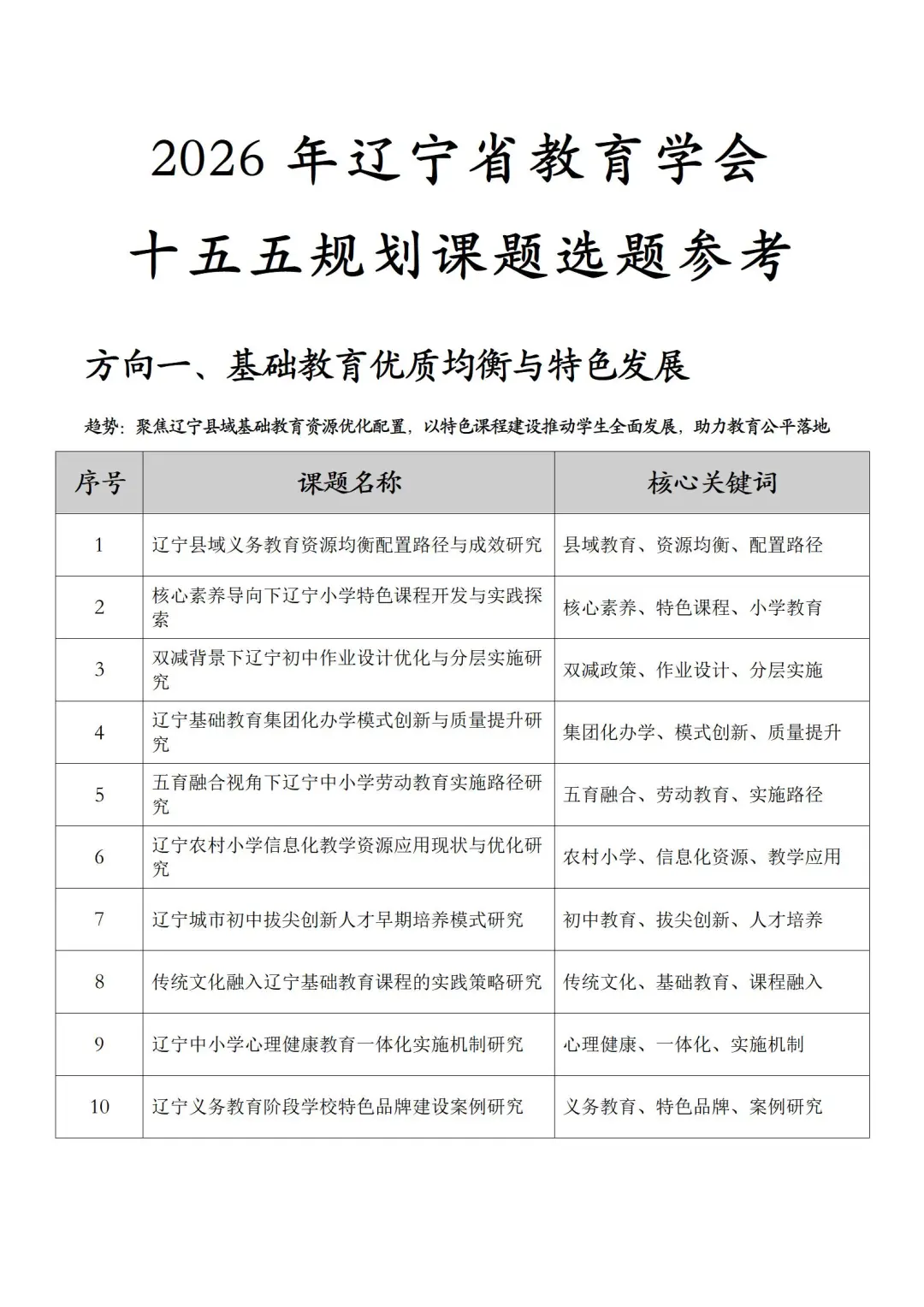 2026年辽宁省教育学会

十五五规划课题选题参考

方向一、基础教育优质均衡与特色发展

趋势：聚焦辽宁县域基础教育资源优化配置，以特色课程建设推动学生全面发展，助力教育公平落地

| 序号 | 课题名称 | 核心关键词 |
|---|---|---|
| 1 | 辽宁县域义务教育资源均衡配置路径与成效研究 | 县域教育、资源均衡、配置路径 |
| 2 | 核心素养导向下辽宁小学特色课程开发与实践探索 | 核心素养、特色课程、小学教育 |
| 3 | 双减背景下辽宁初中作业设计优化与分层实施研究 | 双减政策、作业设计、分层实施 |
| 4 | 辽宁基础教育集团化办学模式创新与质量提升研究 | 集团化办学、模式创新、质量提升 |
| 5 | 五育融合视角下辽宁中小学劳动教育实施路径研究 | 五育融合、劳动教育、实施路径 |
| 6 | 辽宁农村小学信息化教学资源应用现状与优化研究 | 农村小学、信息化资源、教学应用 |
| 7 | 辽宁城市初中拔尖创新人才早期培养模式研究 | 初中教育、拔尖创新、人才培养 |
| 8 | 传统文化融入辽宁基础教育课程的实践策略研究 | 传统文化、基础教育、课程融入 |
| 9 | 辽宁中小学心理健康教育一体化实施机制研究 | 心理健康、一体化、实施机制 |
| 10 | 辽宁义务教育阶段学校特色品牌建设案例研究 | 义务教育、特色品牌、案例研究 |